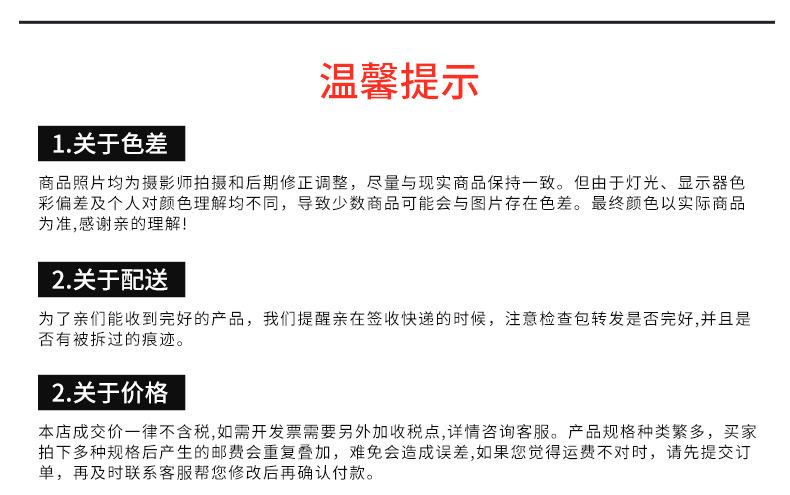 温馨提示

1.关于色差

商品照片均为摄影师拍摄和后期修正调整，尽量与现实商品保持一致。但由于灯光、显示器色彩偏差及个人对颜色理解均不同，导致少数商品可能会与图片存在色差。最终颜色以实际商品为准,感谢亲的理解!

2.关于配送

为了亲们能收到完好的产品，我们提醒亲在签收快递的时候，注意检查包转发是否完好,并且是否有被拆过的痕迹。

2.关于价格

本店成交价一律不含税,如需开发票需要另外加收税点,详情咨询客服。产品规格种类繁多，买家拍下多种规格后产生的邮费会重复叠加，难免会造成误差,如果您觉得运费不对时，请先提交订单，再及时联系客服帮您修改后再确认付款。